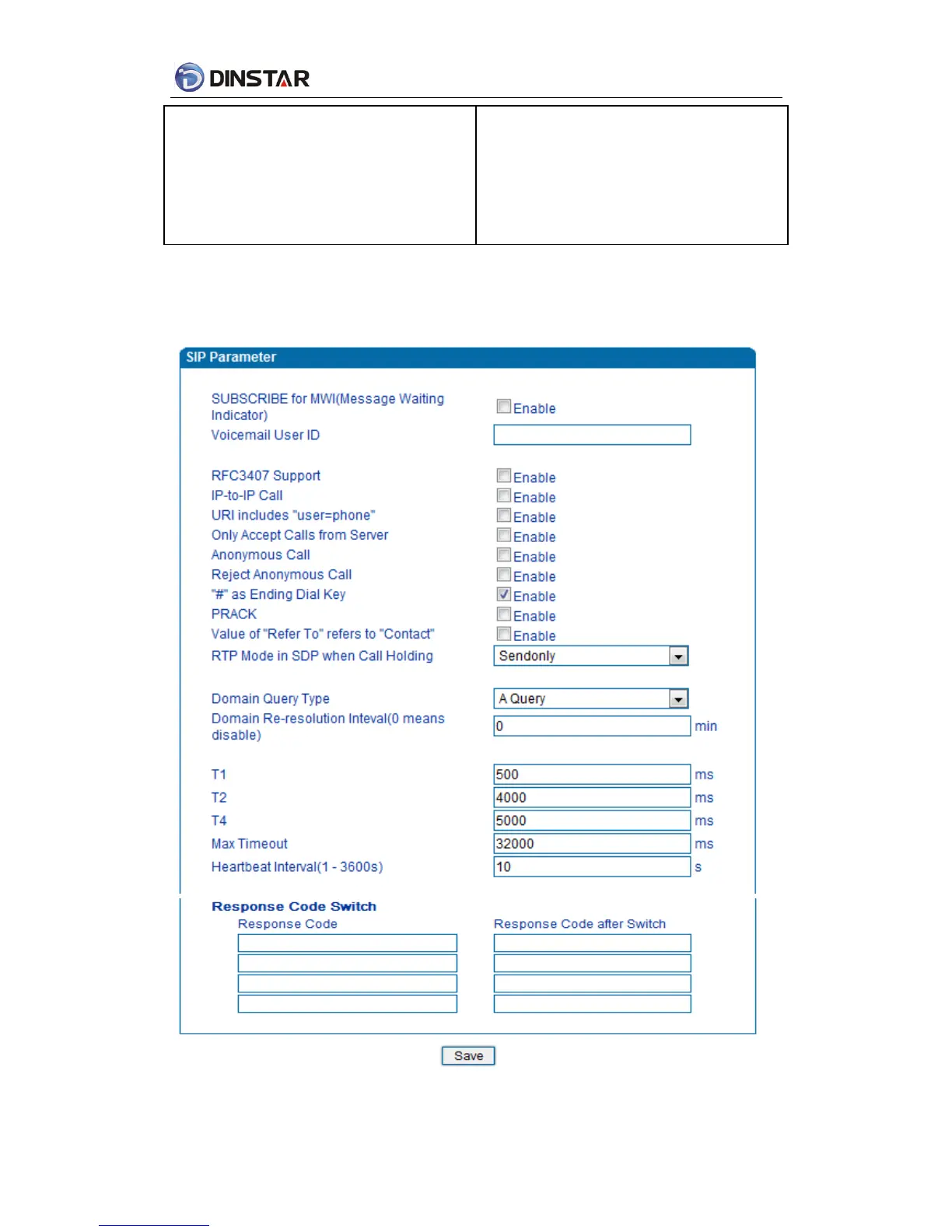 DINSTAR

SIP Parameter

SUBSCRIBE for MWI(Message Waiting Indicator) Enable
Voicemail User ID

RFC3407 Support Enable
IP-to-IP Call Enable
URI includes "user=phone" Enable
Only Accept Calls from Server Enable
Anonymous Call Enable
Reject Anonymous Call Enable
"#" as Ending Dial Key Enable
PRACK Enable
Value of "Refer To" refers to "Contact" Enable
RTP Mode in SDP when Call Holding Sendonly

Domain Query Type A Query
Domain Re-resolution Inteval(0 means disable) 0 min

T1 500 ms
T2 4000 ms
T4 5000 ms
Max Timeout 32000 ms
Heartbeat Interval(1 - 3600s) 10 s

Response Code Switch
Response Code
Response Code after Switch

Save